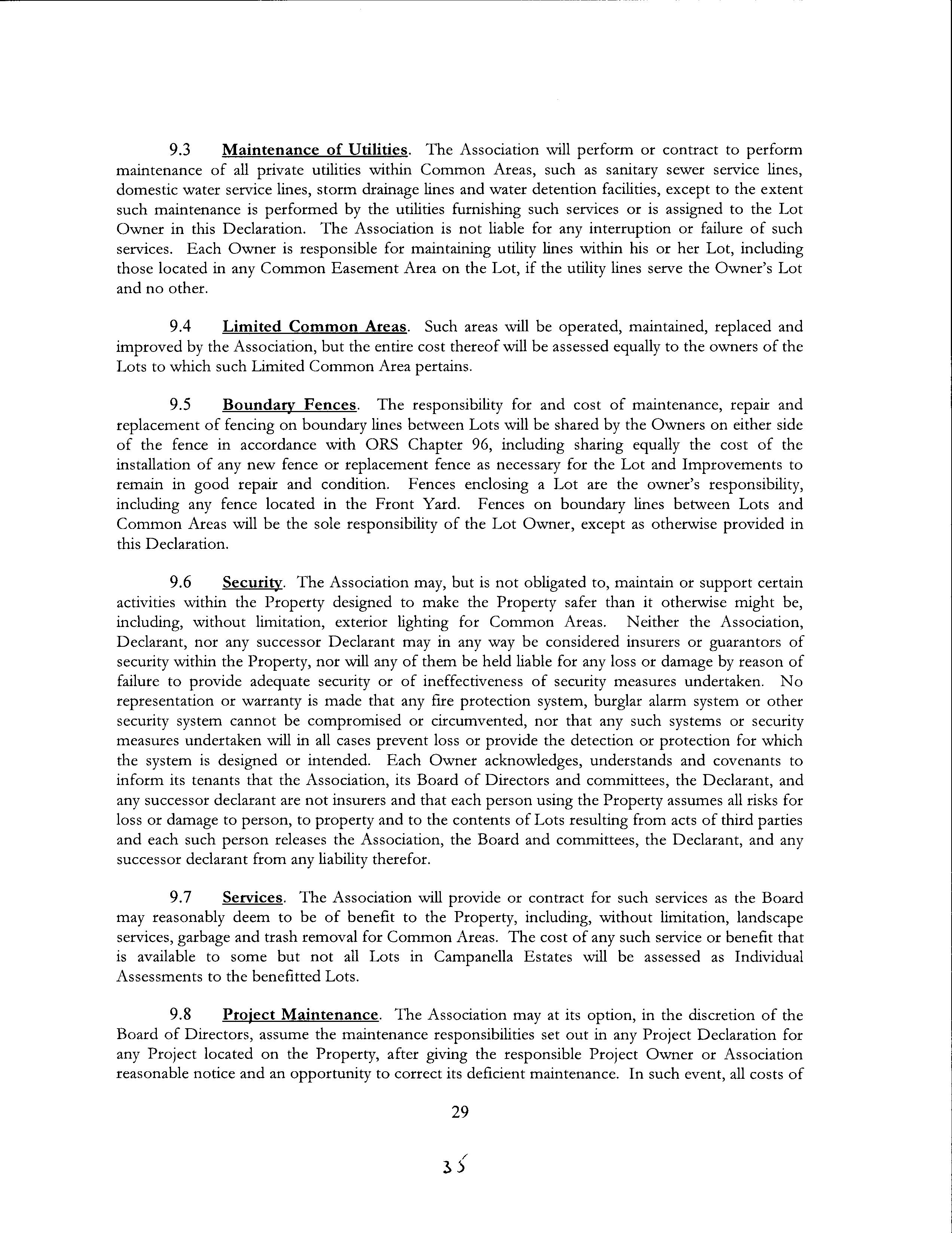 9.3 Maintenance of Utilities. The Association will perform or contract to perform maintenance of all private utilities within Common Areas, such as sanitary sewer service lines, domestic water service lines, storm drainage lines and water detention facilities, except to the extent such maintenance is performed by the utilities furnishing such services or is assigned to the Lot Owner in this Declaration. The Association is not liable for any interruption or failure of such services. Each Owner is responsible for maintaining utility lines within his or her Lot, including those located in any Common Easement Area on the Lot, if the utility lines serve the Owner's Lot and no other.

9.4 Limited Common Areas. Such areas will be operated, maintained, replaced and improved by the Association, but the entire cost thereof will be assessed equally to the owners of the Lots to which such Limited Common Area pertains.

9.5 Boundary Fences. The responsibility for and cost of maintenance, repair and replacement of fencing on boundary lines between Lots will be shared by the Owners on either side of the fence in accordance with ORS Chapter 96, including sharing equally the cost of the installation of any new fence or replacement fence as necessary for the Lot and Improvements to remain in good repair and condition. Fences enclosing a Lot are the owner's responsibility, including any fence located in the Front Yard. Fences on boundary lines between Lots and Common Areas will be the sole responsibility of the Lot Owner, except as otherwise provided in this Declaration.

9.6 Security. The Association may, but is not obligated to, maintain or support certain activities within the Property designed to make the Property safer than it otherwise might be, including, without limitation, exterior lighting for Common Areas. Neither the Association, Declarant, nor any successor Declarant may in any way be considered insurers or guarantors of security within the Property, nor will any of them be held liable for any loss or damage by reason of failure to provide adequate security or of ineffectiveness of security measures undertaken. No representation or warranty is made that any fire protection system, burglar alarm system or other security system cannot be compromised or circumvented, nor that any such systems or security measures undertaken will in all cases prevent loss or provide the detection or protection for which the system is designed or intended. Each Owner acknowledges, understands and covenants to inform its tenants that the Association, its Board of Directors and committees, the Declarant, and any successor declarant are not insurers and that each person using the Property assumes all risks for loss or damage to person, to property and to the contents of Lots resulting from acts of third parties and each such person releases the Association, the Board and committees, the Declarant, and any successor declarant from any liability therefor.

9.7 Services. The Association will provide or contract for such services as the Board may reasonably deem to be of benefit to the Property, including, without limitation, landscape services, garbage and trash removal for Common Areas. The cost of any such service or benefit that is available to some but not all Lots in Campanella Estates will be assessed as Individual Assessments to the benefitted Lots.

9.8 Project Maintenance. The Association may at its option, in the discretion of the Board of Directors, assume the maintenance responsibilities set out in any Project Declaration for any Project located on the Property, after giving the responsible Project Owner or Association reasonable notice and an opportunity to correct its deficient maintenance. In such event, all costs of

29

35